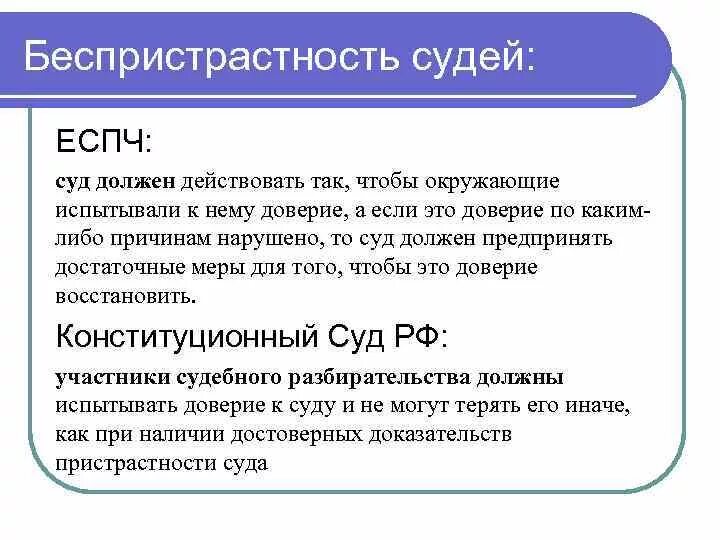 Беспристрастность судей:

ЕСПЧ:

суд должен действовать так, чтобы окружающие испытывали к нему доверие, а если это доверие по каким-либо причинам нарушено, то суд должен предпринять достаточные меры для того, чтобы это доверие восстановить.

Конституционный Суд РФ:

участники судебного разбирательства должны испытывать доверие к суду и не могут терять его иначе, как при наличии достоверных доказательств пристрастности суда